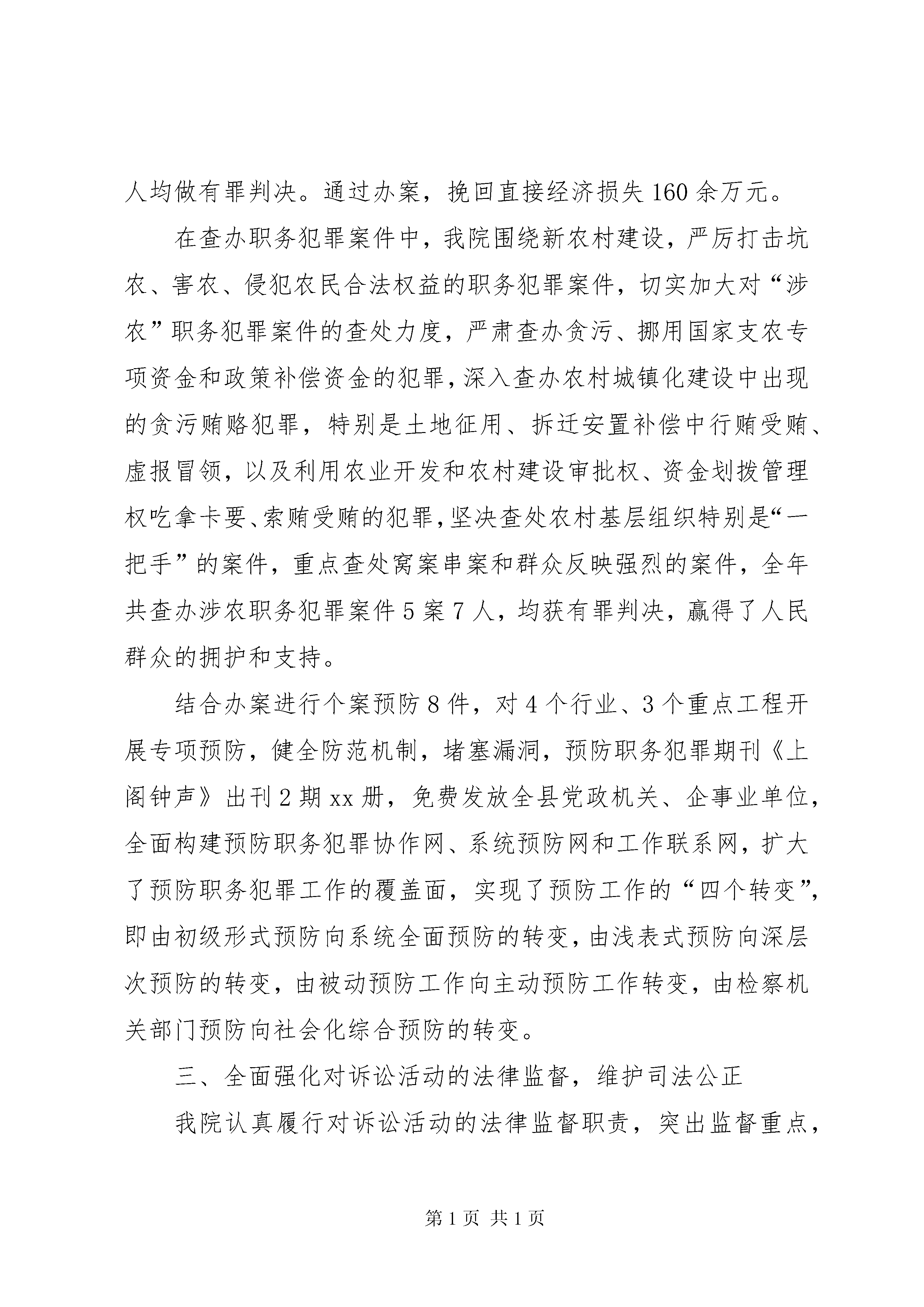 人均做有罪判决。通过办案，挽回直接经济损失160余万元。

在查办职务犯罪案件中，我院围绕新农村建设，严厉打击坑农、害农、侵犯农民合法权益的职务犯罪案件，切实加大对“涉农”职务犯罪案件的查处力度，严肃查办贪污、挪用国家支农专项资金和政策补偿资金的犯罪，深入查办农村城镇化建设中出现的贪污贿赂犯罪，特别是土地征用、拆迁安置补偿中行贿受贿、虚报冒领，以及利用农业开发和农村建设审批权、资金划拨管理权吃拿卡要、索贿受贿的犯罪，坚决查处农村基层组织特别是“一把手”的案件，重点查处窝案串案和群众反映强烈的案件，全年共查办涉农职务犯罪案件5案7人，均获有罪判决，赢得了人民群众的拥护和支持。

结合办案进行个案预防8件，对4个行业、3个重点工程开展专项预防，健全防范机制，堵塞漏洞，预防职务犯罪期刊《上阁钟声》出刊2期xx册，免费发放全县党政机关、企事业单位，全面构建预防职务犯罪协作网、系统预防网和工作联系网，扩大了预防职务犯罪工作的覆盖面，实现了预防工作的“四个转变”，即由初级形式预防向系统全面预防的转变，由浅表式预防向深层次预防的转变，由被动预防工作向主动预防工作转变，由检察机关部门预防向社会化综合预防的转变。

三、全面强化对诉讼活动的法律监督，维护司法公正

我院认真履行对诉讼活动的法律监督职责，突出监督重点，

第1页 共1页